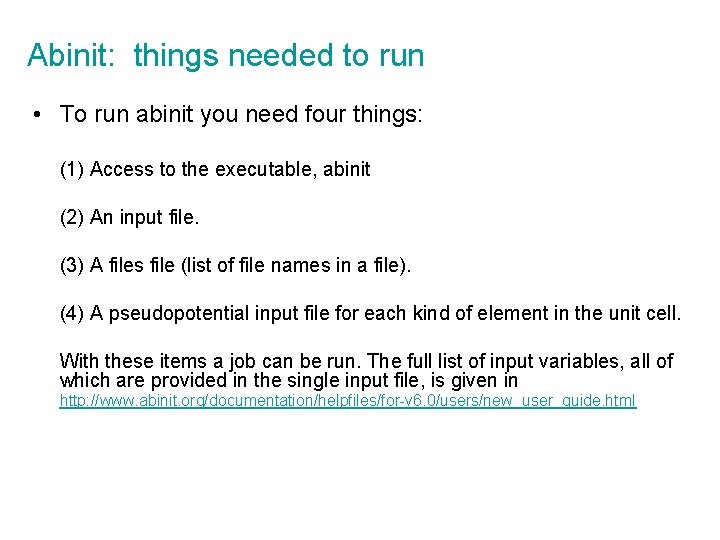 Abinit: things needed to run

• To run abinit you need four things:

(1) Access to the executable, abinit

(2) An input file.

(3) A files file (list of file names in a file).

(4) A pseudopotential input file for each kind of element in the unit cell.

With these items a job can be run. The full list of input variables, all of which are provided in the single input file, is given in http://www.abinit.org/documentation/helpfiles/for-v6.0/users/new_user_guide.html